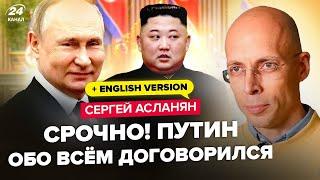 24 КАНАЛ

+ ENGLISH VERSION

СЕРГЕЙ АСЛАНЯН

СРОЧНО! ПУТИН ОБО ВСЁМ ДОГОВОРИЛСЯ